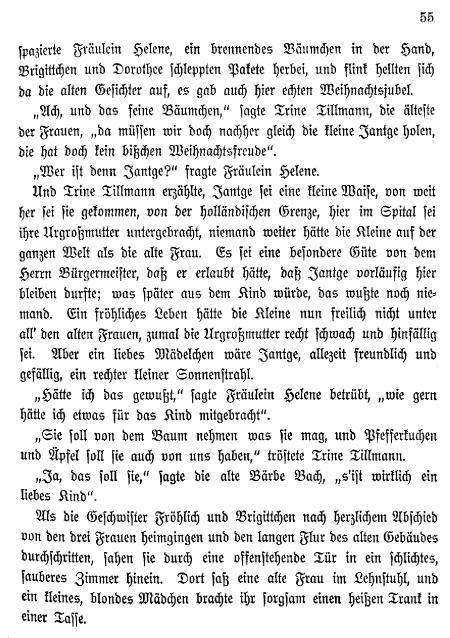 55

spazierte Fräulein Helene, ein brennendes Bäumchen in der Hand, Brigittchen und Dorothee schleppten Pakete herbei, und flink hellten sich da die alten Gesichter auf, es gab auch hier echten Weihnachtsjubel.

„Ach, und das feine Bäumchen," sagte Trine Tillmann, die älteste der Frauen, „da müssen wir doch nachher gleich die kleine Jantge holen, die hat doch kein bißchen Weihnachtsfreude".

„Wer ist denn Jantge?" fragte Fräulein Helene.

Und Trine Tillmann erzählte, Jantge sei eine kleine Waise, von weit her sei sie gekommen, von der holländischen Grenze, hier im Spital sei ihre Urgroßmutter untergebracht, niemand weiter hätte die Kleine auf der ganzen Welt als die alte Frau. Es sei eine besondere Güte von dem Herrn Bürgermeister, daß er erlaubt hätte, daß Jantge vorläufig hier bleiben durfte; was später aus dem Kind würde, das wußte noch niemand. Ein fröhliches Leben hätte die Kleine nun freilich nicht unter all' den alten Frauen, zumal die Urgroßmutter recht schwach und hinfällig sei. Aber ein liebes Mädelchen wäre Jantge, allezeit freundlich und gefällig, ein rechter kleiner Sonnenstrahl.

„Hätte ich das gewußt," sagte Fräulein Helene betrübt, „wie gern hätte ich etwas für das Kind mitgebracht".

„Sie soll von dem Baum nehmen was sie mag, und Pfefferkuchen und Äpfel soll sie auch von uns haben," tröstete Trine Tillmann.

„Ja, das soll sie," sagte die alte Bärbe Bach, „s'ist wirklich ein liebes Kind".

Als die Geschwister Fröhlich und Brigittchen nach herzlichem Abschied von den drei Frauen heimgingen und den langen Flur des alten Gebäudes durchschritten, sahen sie durch eine offenstehende Tür in ein schlichtes, sauberes Zimmer hinein. Dort saß eine alte Frau im Lehnstuhl, und ein kleines, blondes Mädchen brachte ihr sorgsam einen heißen Trank in einer Tasse.